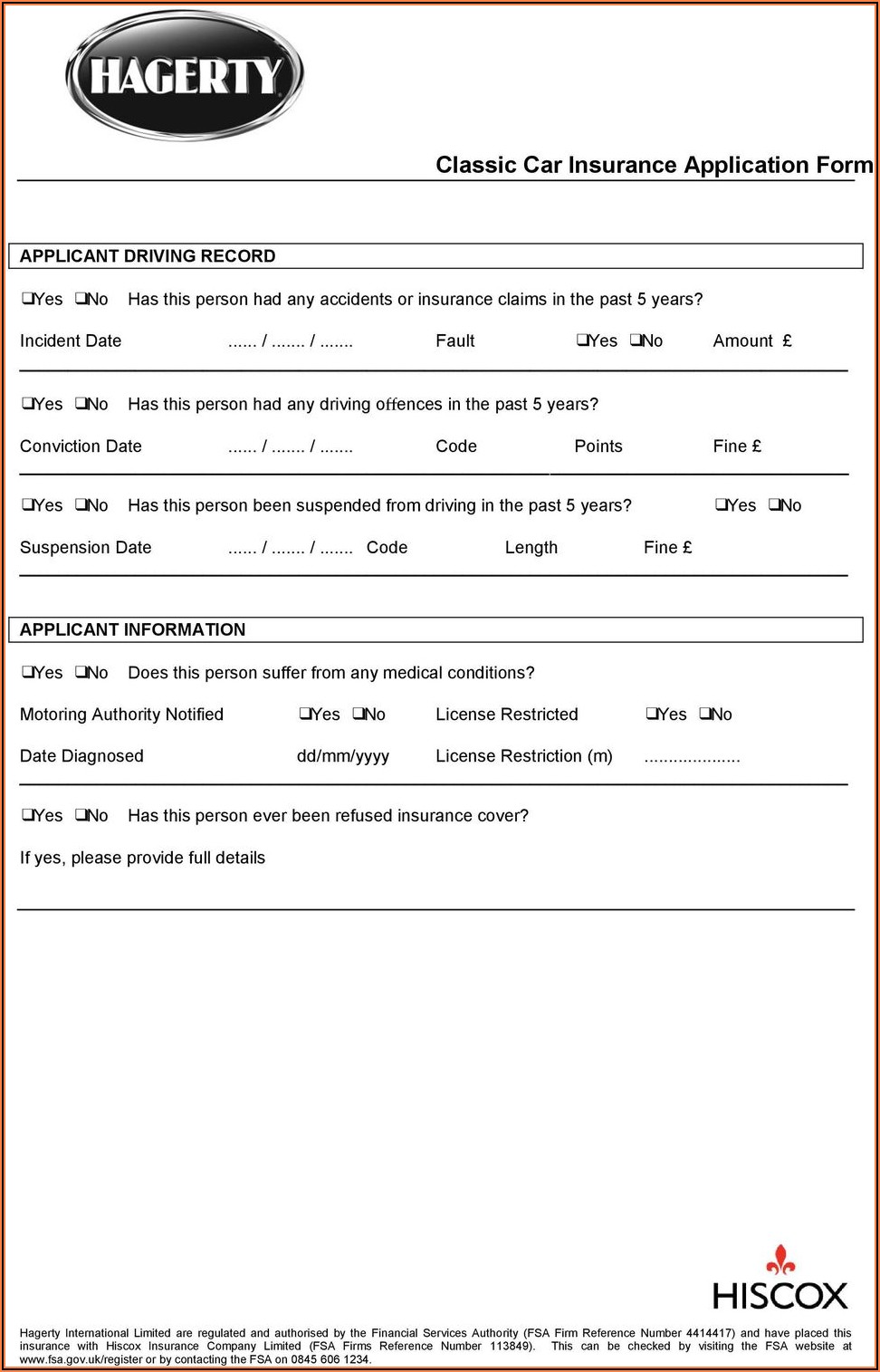 HAGERTY

Classic Car Insurance Application Form

APPLICANT DRIVING RECORD

❑Yes ❑No Has this person had any accidents or insurance claims in the past 5 years?

Incident Date ...... / ....... / ....... Fault ❑Yes ❑No Amount £

❑Yes ❑No Has this person had any driving offences in the past 5 years?

Conviction Date ...... / ....... / ....... Code Points Fine £

❑Yes ❑No Has this person been suspended from driving in the past 5 years? ❑Yes ❑No

Suspension Date ...... / ....... / ....... Code Length Fine £

APPLICANT INFORMATION

❑Yes ❑No Does this person suffer from any medical conditions?

Motoring Authority Notified ❑Yes ❑No License Restricted ❑Yes ❑No

Date Diagnosed dd/mm/yyyy License Restriction (m) ....................

❑Yes ❑No Has this person ever been refused insurance cover?

If yes, please provide full details

HISCOX

Hagerty International Limited are regulated and authorised by the Financial Services Authority (FSA Firm Reference Number 4414417) and have placed this insurance with Hiscox Insurance Company Limited (FSA Firms Reference Number 113849). This can be checked by visiting the FSA website at www.fsa.gov.uk/register or by contacting the FSA on 0845 606 1234.